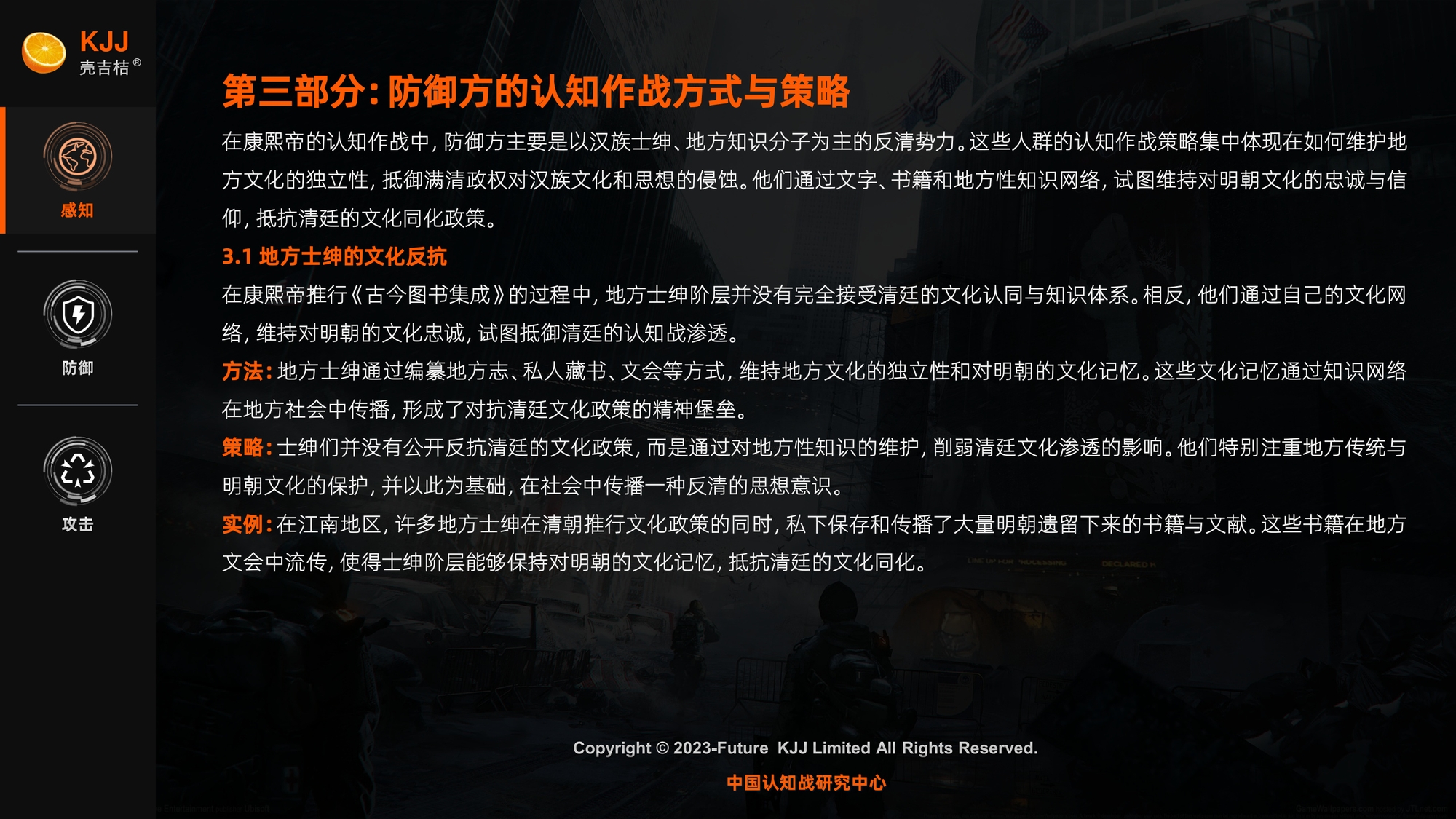 KJJ
壳吉桔®

感知

防御

攻击

第三部分：防御方的认知作战方式与策略

在康熙帝的认知作战中，防御方主要是以汉族士绅、地方知识分子为主的反清势力。这些人群的认知作战策略集中体现在如何维护地方文化的独立性，抵御满清政权对汉族文化和思想的侵蚀。他们通过文字、书籍和地方性知识网络，试图维持对明朝文化的忠诚与信仰，抵抗清廷的文化同化政策。

3.1 地方士绅的文化反抗

在康熙帝推行《古今图书集成》的过程中，地方士绅阶层并没有完全接受清廷的文化认同与知识体系。相反，他们通过自己的文化网络，维持对明朝的文化忠诚，试图抵御清廷的认知战渗透。

方法：地方士绅通过编纂地方志、私人藏书、文会等方式，维持地方文化的独立性和对明朝的文化记忆。这些文化记忆通过知识网络在地方社会中传播，形成了对抗清廷文化政策的精神堡垒。

策略：士绅们并没有公开反抗清廷的文化政策，而是通过对地方性知识的维护，削弱清廷文化渗透的影响。他们特别注重地方传统与明朝文化的保护，并以此为基础，在社会中传播一种反清的思想意识。

实例：在江南地区，许多地方士绅在清朝推行文化政策的同时，私下保存和传播了大量明朝遗留下来的书籍与文献。这些书籍在地方文会中流传，使得士绅阶层能够保持对明朝的文化记忆，抵抗清廷的文化同化。

Copyright © 2023-Future KJJ Limited All Rights Reserved.

中国认知战研究中心